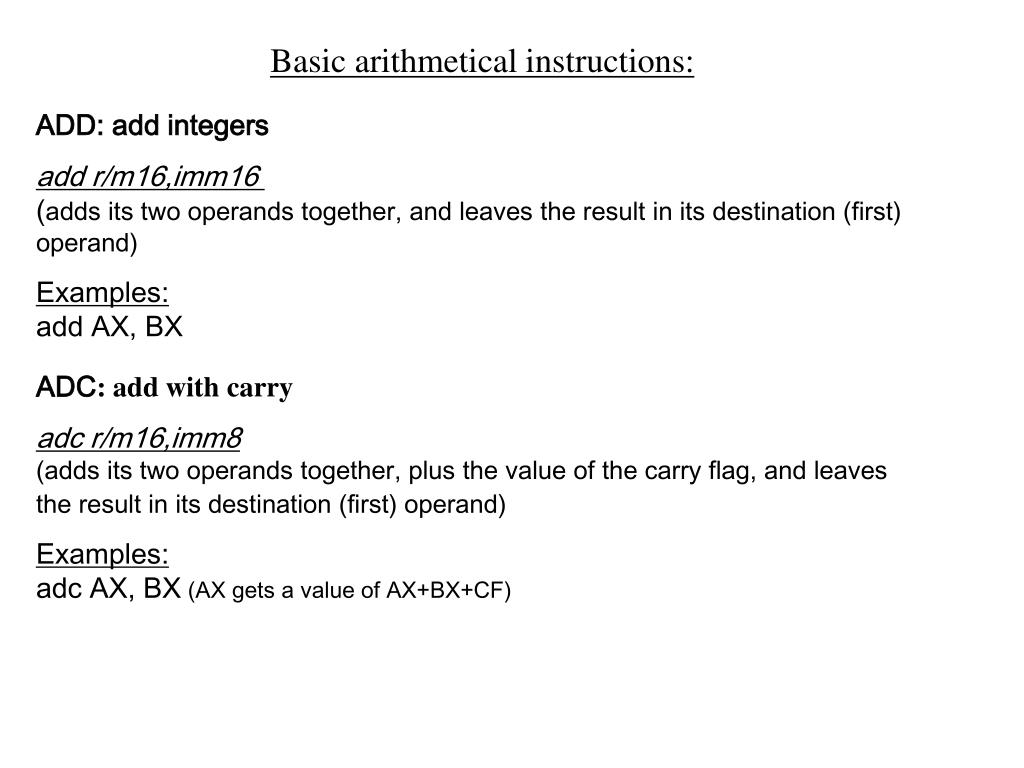 Basic arithmetical instructions:

ADD: add integers

add r/m16,imm16
(adds its two operands together, and leaves the result in its destination (first) operand)

Examples:
add AX, BX

ADC: add with carry

adc r/m16,imm8
(adds its two operands together, plus the value of the carry flag, and leaves the result in its destination (first) operand)

Examples:
adc AX, BX (AX gets a value of AX+BX+CF)